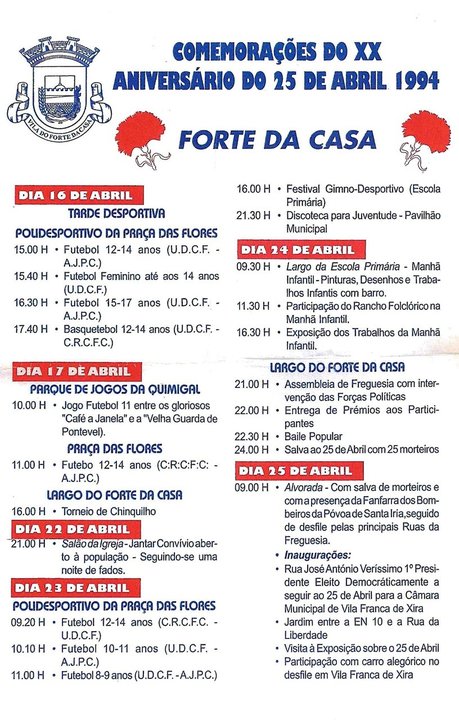 VILA DO FORTE DA CASA

COMEMORAÇÕES DO XX ANIVERSÁRIO DO 25 DE ABRIL 1994

FORTE DA CASA

DIA 16 DE ABRIL

TARDE DESPORTIVA

POLIDESPORTIVO DA PRAÇA DAS FLORES

15.00 H • Futebol 12-14 anos (U.D.C.F. - A.J.P.C.)

15.40 H • Futebol Feminino até aos 14 anos (U.D.C.F.)

16.30 H • Futebol 15-17 anos (U.D.C.F. - A.J.P.C.)

17.40 H • Basquetebol 12-14 anos (U.D.C.F. - C.R.C.F.C.)

DIA 17 DE ABRIL

PARQUE DE JOGOS DA QUIMIGAL

10.00 H • Jogo Futebol 11 entre os gloriosos "Café a Janela" e a "Velha Guarda de Pontevel).

PRAÇA DAS FLORES

11.00 H • Futebo 12-14 anos (C:R:C:F:C: - A.J.P.C.)

LARGO DO FORTE DA CASA

16.00 H • Torneio de Chinquilho

DIA 22 DE ABRIL

21.00 H • Salão da Igreja - Jantar Convívio aberto à população - Seguindo-se uma noite de fados.

DIA 23 DE ABRIL

POLIDESPORTIVO DA PRAÇA DAS FLORES

09.20 H • Futebol 12-14 anos (C.R.C.F.C. - U.D.C.F.)

10.10 H • Futebol 10-11 anos (U.D.C.F. - A.J.P.C.)

11.00 H • Futebol 8-9 anos (U.D.C.F. - A.J.P.C.)

16.00 H • Festival Gimno-Desportivo (Escola Primária)

21.30 H • Discoteca para Juventude - Pavilhão Municipal

DIA 24 DE ABRIL

09.30 H • Largo da Escola Primária - Manhã Infantil - Pinturas, Desenhos e Trabalhos Infantis com barro.

11.30 H • Participação do Rancho Folclórico na Manhã Infantil.

16.30 H • Exposição dos Trabalhos da Manhã Infantil.

LARGO DO FORTE DA CASA

21.00 H • Assembleia de Freguesia com intervenção das Forças Políticas

22.00 H • Entrega de Prémios aos Participantes

22.30 H • Baile Popular

24.00 H • Salva ao 25 de Abril com 25 morteiros

DIA 25 DE ABRIL

09.00 H • Alvorada - Com salva de morteiros e com a presença da Fanfarra dos Bombeiros da Póvoa de Santa Iria, seguido de desfile pelas principais Ruas da Freguesia.

• Inaugurações:

• Rua José António Veríssimo 1º Presidente Eleito Democráticamente a seguir ao 25 de Abril para a Câmara Municipal de Vila Franca de Xira

• Jardim entre a EN 10 e a Rua da Liberdade

• Visita à Exposição sobre o 25 de Abril

• Participação com carro alegórico no desfile em Vila Franca de Xira